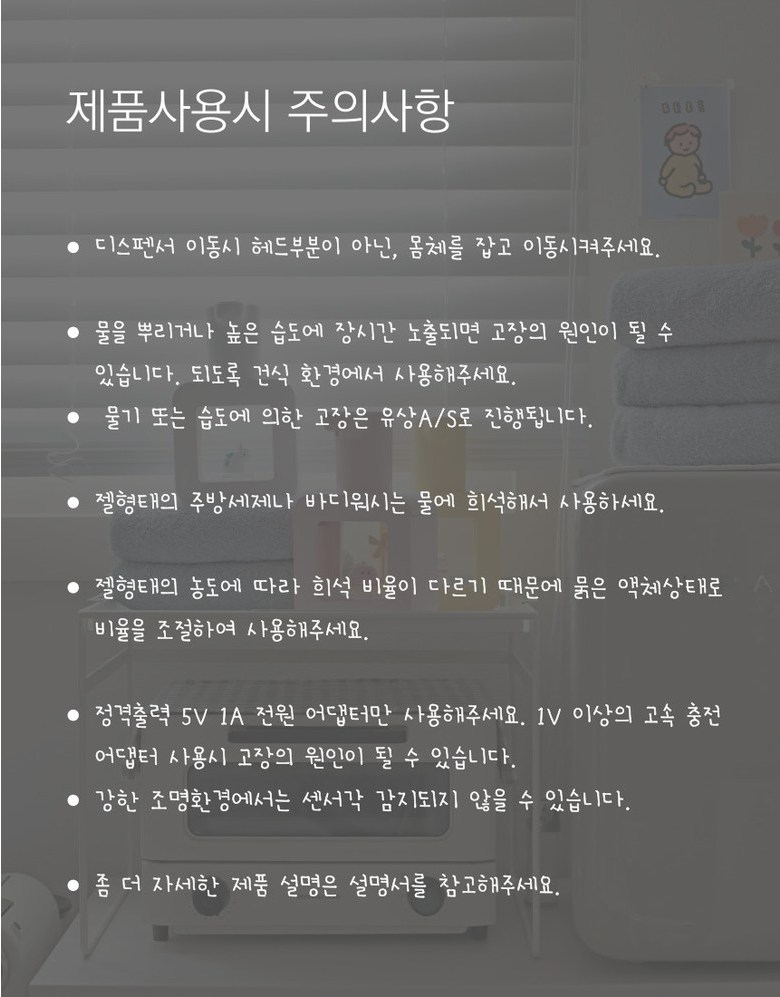 제품사용시 주의사항

● 디스펜서 이동시 헤드부분이 아닌, 몸체를 잡고 이동시켜주세요.

● 물을 뿌리거나 높은 습도에 장시간 노출되면 고장의 원인이 될 수 있습니다. 되도록 건식 환경에서 사용해주세요.

● 물기 또는 습도에 의한 고장은 유상A/S로 진행됩니다.

● 젤형태의 주방세제나 바디워시는 물에 희석해서 사용하세요.

● 젤형태의 농도에 따라 희석 비율이 다르기 때문에 묽은 액체상태로 비율을 조절하여 사용해주세요.

● 정격출력 5V 1A 전원 어댑터만 사용해주세요. 1V 이상의 고속 충전 어댑터 사용시 고장의 원인이 될 수 있습니다.

● 강한 조명환경에서는 센서각 감지되지 않을 수 있습니다.

● 좀 더 자세한 제품 설명은 설명서를 참고해주세요.